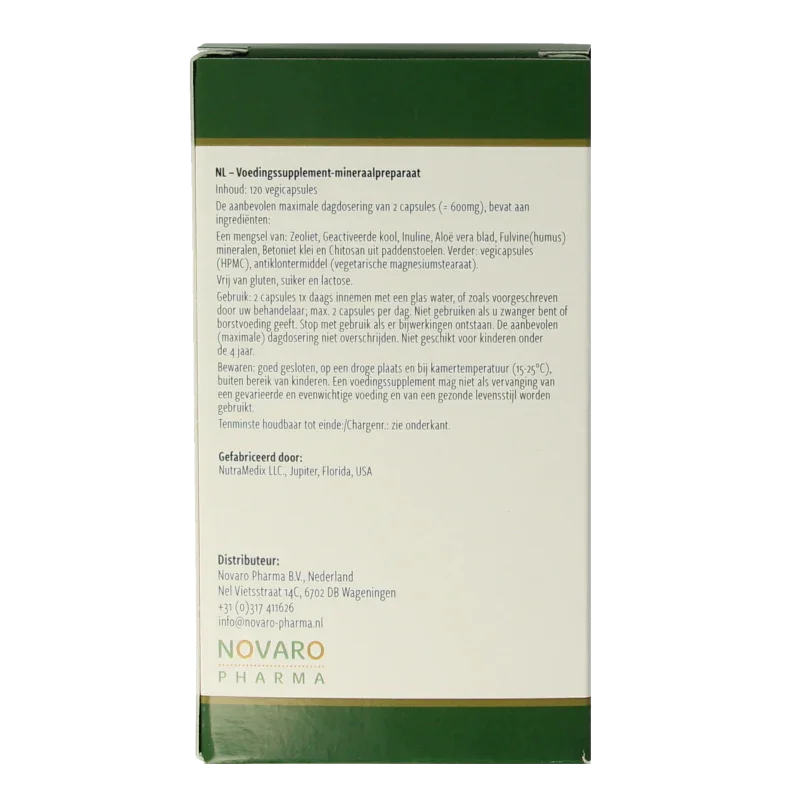 NL – Voedingssupplement-mineraalpreparaat

Inhoud: 120 vegicapsules

De aanbevolen maximale dagdosering van 2 capsules (= 600mg), bevat aan ingrediënten:

Een mengsel van: Zeoliet, Geactiveerde kool, Inuline, Aloë vera blad, Fulvine(humus) mineralen, Betoniet klei en Chitosan uit paddenstoelen. Verder: vegicapsules (HPMC), antiklontermiddel (vegetarische magnesiumstearaat).

Vrij van gluten, suiker en lactose.

Gebruik: 2 capsules 1x daags innemen met een glas water, of zoals voorgeschreven door uw behandelaar; max. 2 capsules per dag. Niet gebruiken als u zwanger bent of borstvoeding geeft. Stop met gebruik als er bijwerkingen ontstaan. De aanbevolen (maximale) dagdosering niet overschrijden. Niet geschikt voor kinderen onder de 4 jaar.

Bewaren: goed gesloten, op een droge plaats en bij kamertemperatuur (15-25°C), buiten bereik van kinderen. Een voedingssupplement mag niet als vervanging van een gevarieerde en evenwichtige voeding en van een gezonde levensstijl worden gebruikt.

Tenminste houdbaar tot einde:/Chargenr.: zie onderkant.

Gefabriceerd door:
NutraMedix LLC., Jupiter, Florida, USA

Distributeur:
Novaro Pharma B.V., Nederland
Nel Vietsstraat 14C, 6702 DB Wageningen
+31 (0)317 411626
info@novaro-pharma.nl

NOVARO
PHARMA